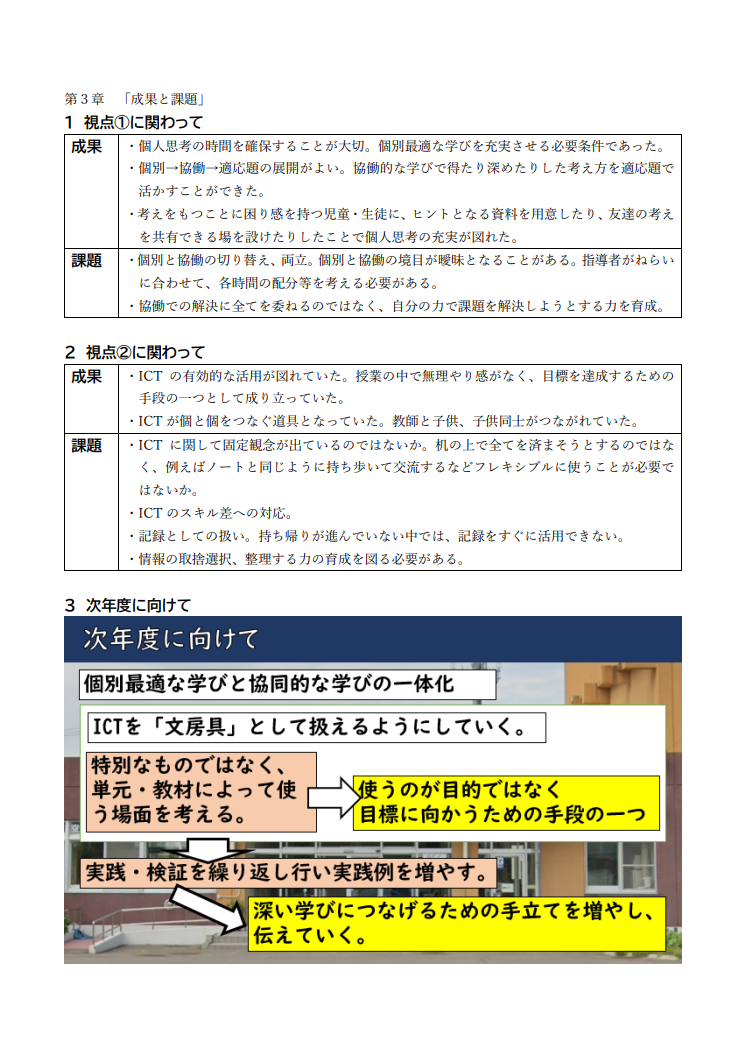 第３章　「成果と課題」

１ 視点①に関わって

| 成果 | ・個人思考の時間を確保することが大切。個別最適な学びを充実させる必要条件であった。<br>・個別→協働→適応題の展開がよい。協働的な学びで得たり深めたりした考え方を適応題で活かすことができた。<br>・考えをもつことに困り感を持つ児童・生徒に、ヒントとなる資料を用意したり、友達の考えを共有できる場を設けたりしたことで個人思考の充実が図れた。 |
|---|---|
| 課題 | ・個別と協働の切り替え、両立。個別と協働の境目が曖昧となることがある。指導者がねらいに合わせて、各時間の配分等を考える必要がある。<br>・協働での解決に全てを委ねるのではなく、自分の力で課題を解決しようとする力を育成。 |

２ 視点②に関わって

| 成果 | ・ICT の有効的な活用が図れていた。授業の中で無理やり感がなく、目標を達成するための手段の一つとして成り立っていた。<br>・ICT が個と個をつなぐ道具となっていた。教師と子供、子供同士がつながれていた。 |
|---|---|
| 課題 | ・ICT に関して固定観念が出ているのではないか。机の上で全てを済まそうとするのではなく、例えばノートと同じように持ち歩いて交流するなどフレキシブルに使うことが必要ではないか。<br>・ICT のスキル差への対応。<br>・記録としての扱い。持ち帰りが進んでいない中では、記録をすぐに活用できない。<br>・情報の取捨選択、整理する力の育成を図る必要がある。 |

３ 次年度に向けて

次年度に向けて

個別最適な学びと協同的な学びの一体化

ICTを「文房具」として扱えるようにしていく。

特別なものではなく、単元・教材によって使う場面を考える。

使うのが目的ではなく目標に向かうための手段の一つ

実践・検証を繰り返し行い実践例を増やす。

深い学びにつなげるための手立てを増やし、伝えていく。